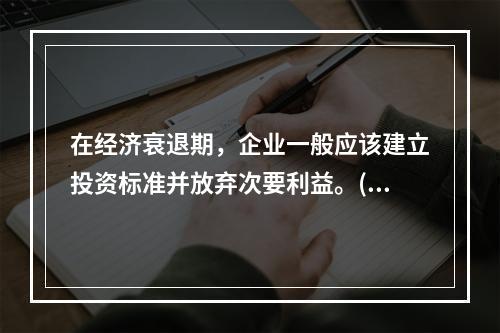 在经济衰退期，企业一般应该建立投资标准并放弃次要利益。(...